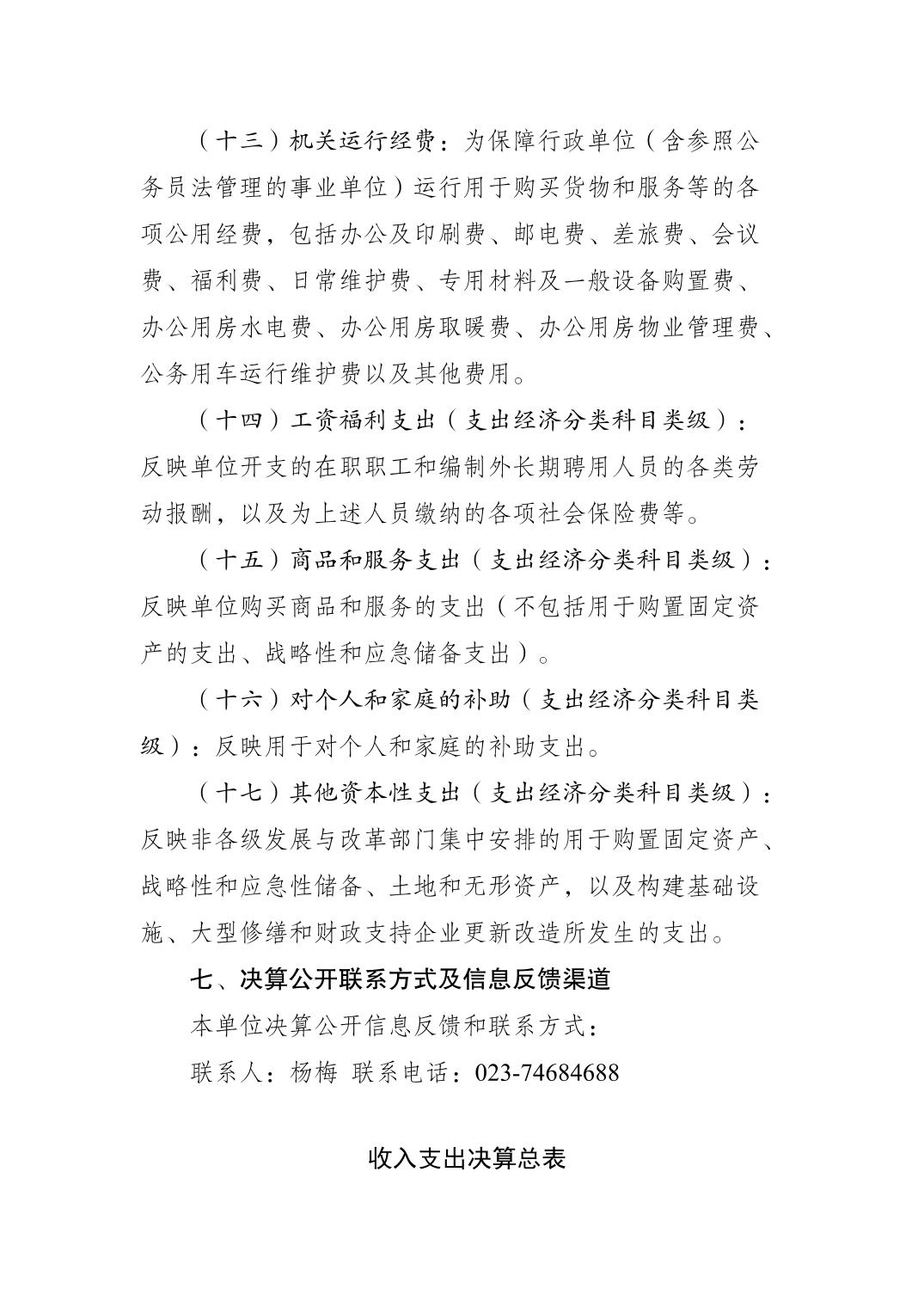 （十三）机关运行经费：为保障行政单位（含参照公务员法管理的事业单位）运行用于购买货物和服务等的各项公用经费，包括办公及印刷费、邮电费、差旅费、会议费、福利费、日常维护费、专用材料及一般设备购置费、办公用房水电费、办公用房取暖费、办公用房物业管理费、公务用车运行维护费以及其他费用。

（十四）工资福利支出（支出经济分类科目类级）：反映单位开支的在职职工和编制外长期聘用人员的各类劳动报酬，以及为上述人员缴纳的各项社会保险费等。

（十五）商品和服务支出（支出经济分类科目类级）：反映单位购买商品和服务的支出（不包括用于购置固定资产的支出、战略性和应急储备支出）。

（十六）对个人和家庭的补助（支出经济分类科目类级）：反映用于对个人和家庭的补助支出。

（十七）其他资本性支出（支出经济分类科目类级）：反映非各级发展与改革部门集中安排的用于购置固定资产、战略性和应急性储备、土地和无形资产，以及构建基础设施、大型修缮和财政支持企业更新改造所发生的支出。

七、决算公开联系方式及信息反馈渠道

本单位决算公开信息反馈和联系方式：

联系人：杨梅 联系电话：023-74684688

收入支出决算总表